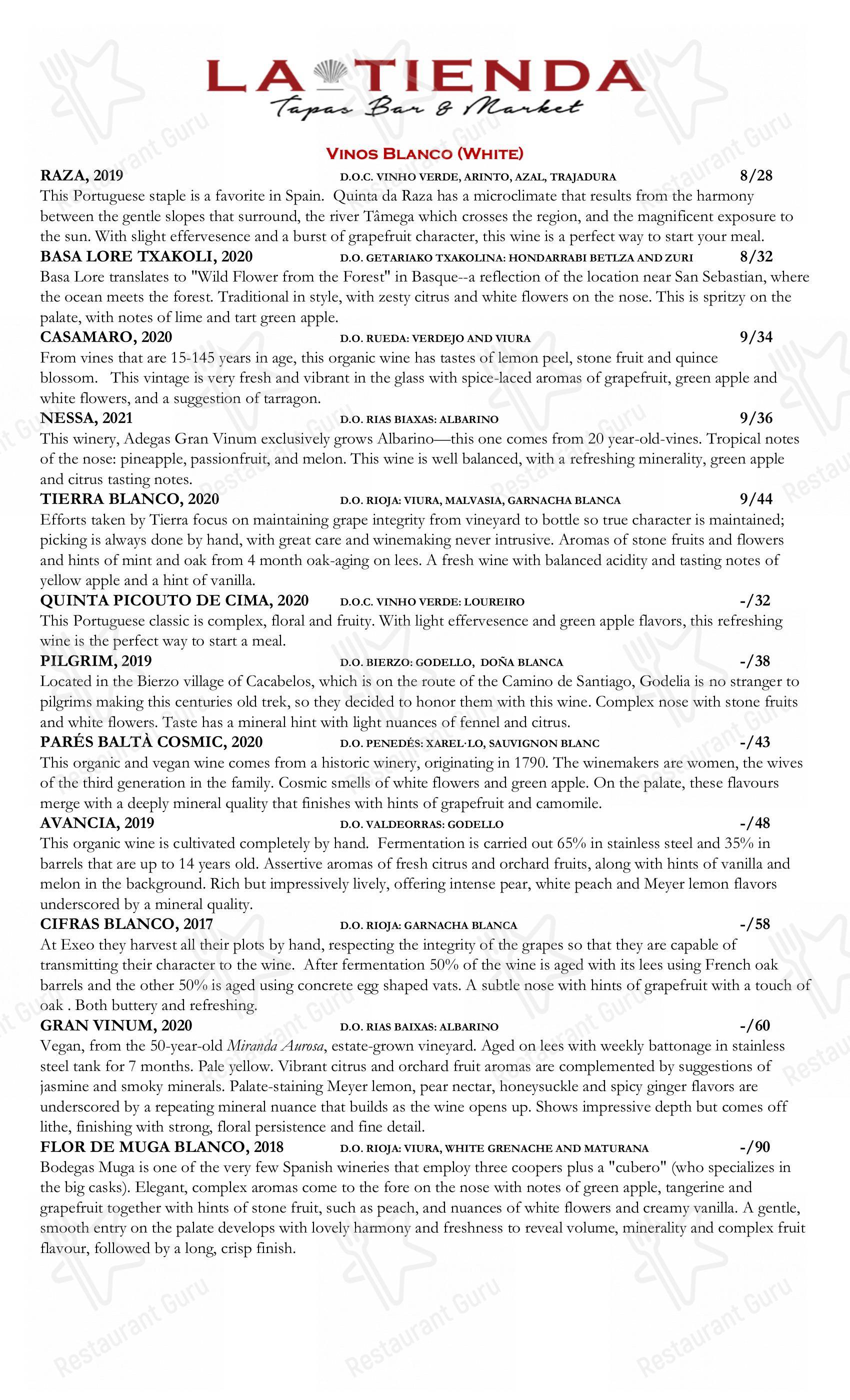 LA TIENDA
Tapas Bar & Market

VINOS BLANCO (WHITE)

RAZA, 2019 D.O.C. VINHO VERDE, ARINTO, AZAL, TRAJADURA 8/28
This Portuguese staple is a favorite in Spain. Quinta da Raza has a microclimate that results from the harmony between the gentle slopes that surround, the river Tâmega which crosses the region, and the magnificent exposure to the sun. With slight effervesence and a burst of grapefruit character, this wine is a perfect way to start your meal.

BASA LORE TXAKOLI, 2020 D.O. GETARIAKO TXAKOLINA: HONDARRABI BETLZA AND ZURI 8/32
Basa Lore translates to "Wild Flower from the Forest" in Basque--a reflection of the location near San Sebastian, where the ocean meets the forest. Traditional in style, with zesty citrus and white flowers on the nose. This is spritzy on the palate, with notes of lime and tart green apple.

CASAMARO, 2020 D.O. RUEDA: VERDEJO AND VIURA 9/34
From vines that are 15-145 years in age, this organic wine has tastes of lemon peel, stone fruit and quince blossom. This vintage is very fresh and vibrant in the glass with spice-laced aromas of grapefruit, green apple and white flowers, and a suggestion of tarragon.

NESSA, 2021 D.O. RIAS BIAXAS: ALBARINO 9/36
This winery, Adegas Gran Vinum exclusively grows Albarino—this one comes from 20 year-old-vines. Tropical notes of the nose: pineapple, passionfruit, and melon. This wine is well balanced, with a refreshing minerality, green apple and citrus tasting notes.

TIERRA BLANCO, 2020 D.O. RIOJA: VIURA, MALVASIA, GARNACHA BLANCA 9/44
Efforts taken by Tierra focus on maintaining grape integrity from vineyard to bottle so true character is maintained; picking is always done by hand, with great care and winemaking never intrusive. Aromas of stone fruits and flowers and hints of mint and oak from 4 month oak-aging on lees. A fresh wine with balanced acidity and tasting notes of yellow apple and a hint of vanilla.

QUINTA PICOUTO DE CIMA, 2020 D.O.C. VINHO VERDE: LOUREIRO -/32
This Portuguese classic is complex, floral and fruity. With light effervesence and green apple flavors, this refreshing wine is the perfect way to start a meal.

PILGRIM, 2019 D.O. BIERZO: GODELLO, DOÑA BLANCA -/38
Located in the Bierzo village of Cacabelos, which is on the route of the Camino de Santiago, Godelia is no stranger to pilgrims making this centuries old trek, so they decided to honor them with this wine. Complex nose with stone fruits and white flowers. Taste has a mineral hint with light nuances of fennel and citrus.

PARÉS BALTÀ COSMIC, 2020 D.O. PENEDÉS: XAREL·LO, SAUVIGNON BLANC -/43
This organic and vegan wine comes from a historic winery, originating in 1790. The winemakers are women, the wives of the third generation in the family. Cosmic smells of white flowers and green apple. On the palate, these flavours merge with a deeply mineral quality that finishes with hints of grapefruit and camomile.

AVANCIA, 2019 D.O. VALDEORRAS: GODELLO -/48
This organic wine is cultivated completely by hand. Fermentation is carried out 65% in stainless steel and 35% in barrels that are up to 14 years old. Assertive aromas of fresh citrus and orchard fruits, along with hints of vanilla and melon in the background. Rich but impressively lively, offering intense pear, white peach and Meyer lemon flavors underscored by a mineral quality.

CIFRAS BLANCO, 2017 D.O. RIOJA: GARNACHA BLANCA -/58
At Exeo they harvest all their plots by hand, respecting the integrity of the grapes so that they are capable of transmitting their character to the wine. After fermentation 50% of the wine is aged with its lees using French oak barrels and the other 50% is aged using concrete egg shaped vats. A subtle nose with hints of grapefruit with a touch of oak . Both buttery and refreshing.

GRAN VINUM, 2020 D.O. RIAS BAIXAS: ALBARINO -/60
Vegan, from the 50-year-old Miranda Aurosa, estate-grown vineyard. Aged on lees with weekly battonage in stainless steel tank for 7 months. Pale yellow. Vibrant citrus and orchard fruit aromas are complemented by suggestions of jasmine and smoky minerals. Palate-staining Meyer lemon, pear nectar, honeysuckle and spicy ginger flavors are underscored by a repeating mineral nuance that builds as the wine opens up. Shows impressive depth but comes off lithe, finishing with strong, floral persistence and fine detail.

FLOR DE MUGA BLANCO, 2018 D.O. RIOJA: VIURA, WHITE GRENACHE AND MATURANA -/90
Bodegas Muga is one of the very few Spanish wineries that employ three coopers plus a "cubero" (who specializes in the big casks). Elegant, complex aromas come to the fore on the nose with notes of green apple, tangerine and grapefruit together with hints of stone fruit, such as peach, and nuances of white flowers and creamy vanilla. A gentle, smooth entry on the palate develops with lovely harmony and freshness to reveal volume, minerality and complex fruit flavour, followed by a long, crisp finish.

Restaurant Guru